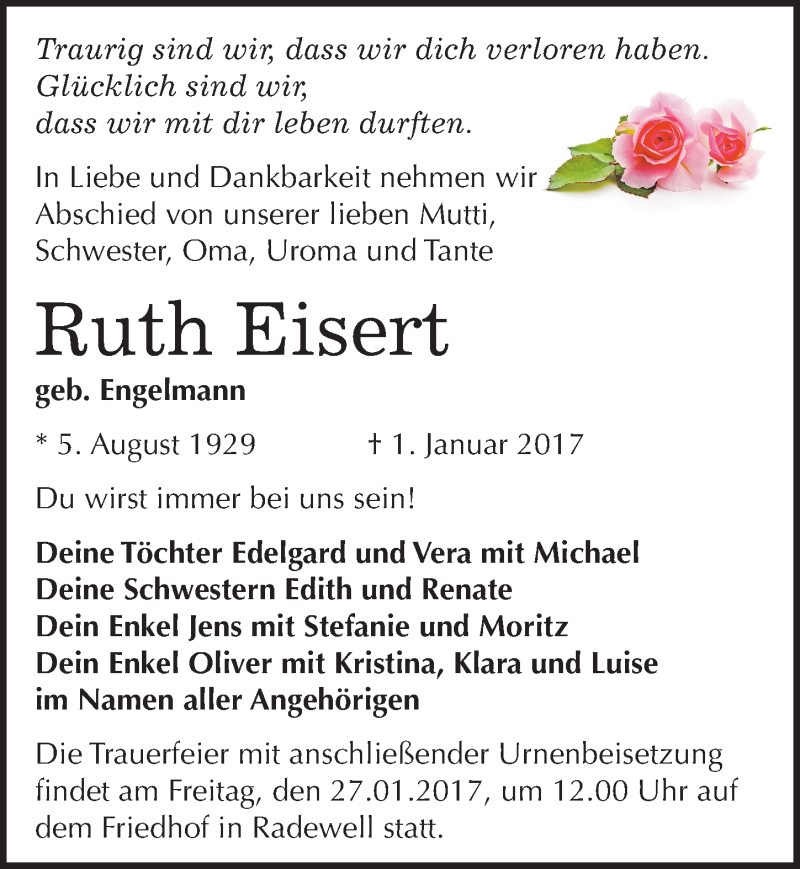 Traurig sind wir, dass wir dich verloren haben.
Glücklich sind wir,
dass wir mit dir leben durften.

In Liebe und Dankbarkeit nehmen wir Abschied von unserer lieben Mutti, Schwester, Oma, Uroma und Tante

Ruth Eisert

geb. Engelmann

* 5. August 1929 † 1. Januar 2017

Du wirst immer bei uns sein!

Deine Töchter Edelgard und Vera mit Michael
Deine Schwestern Edith und Renate
Dein Enkel Jens mit Stefanie und Moritz
Dein Enkel Oliver mit Kristina, Klara und Luise
im Namen aller Angehörigen

Die Trauerfeier mit anschließender Urnenbeisetzung findet am Freitag, den 27.01.2017, um 12.00 Uhr auf dem Friedhof in Radewell statt.